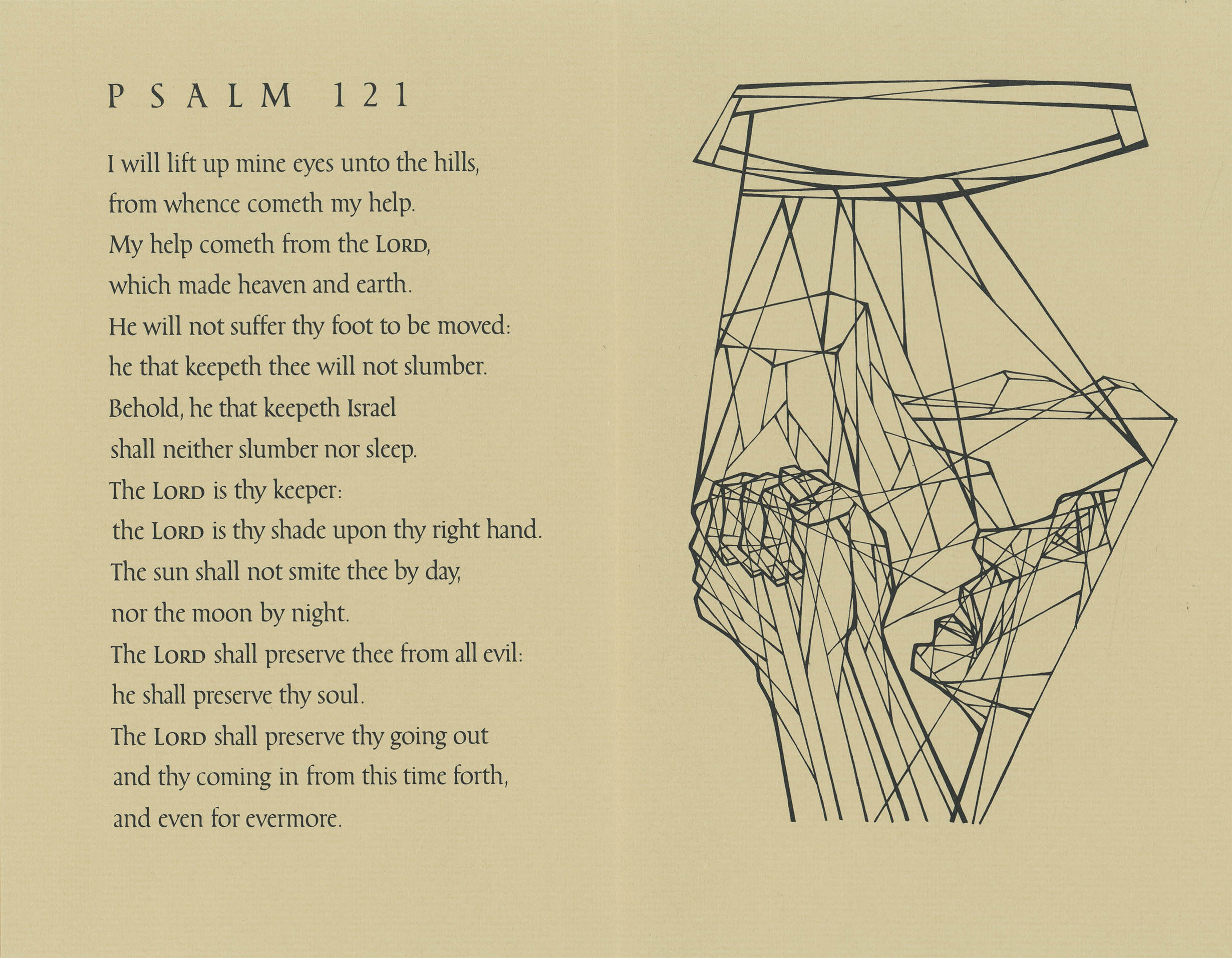 PSALM 121

I will lift up mine eyes unto the hills,
from whence cometh my help.
My help cometh from the LORD,
which made heaven and earth.
He will not suffer thy foot to be moved:
he that keepeth thee will not slumber.
Behold, he that keepeth Israel
shall neither slumber nor sleep.
The LORD is thy keeper:
the LORD is thy shade upon thy right hand.
The sun shall not smite thee by day,
nor the moon by night.
The LORD shall preserve thee from all evil:
he shall preserve thy soul.
The LORD shall preserve thy going out
and thy coming in from this time forth,
and even for evermore.